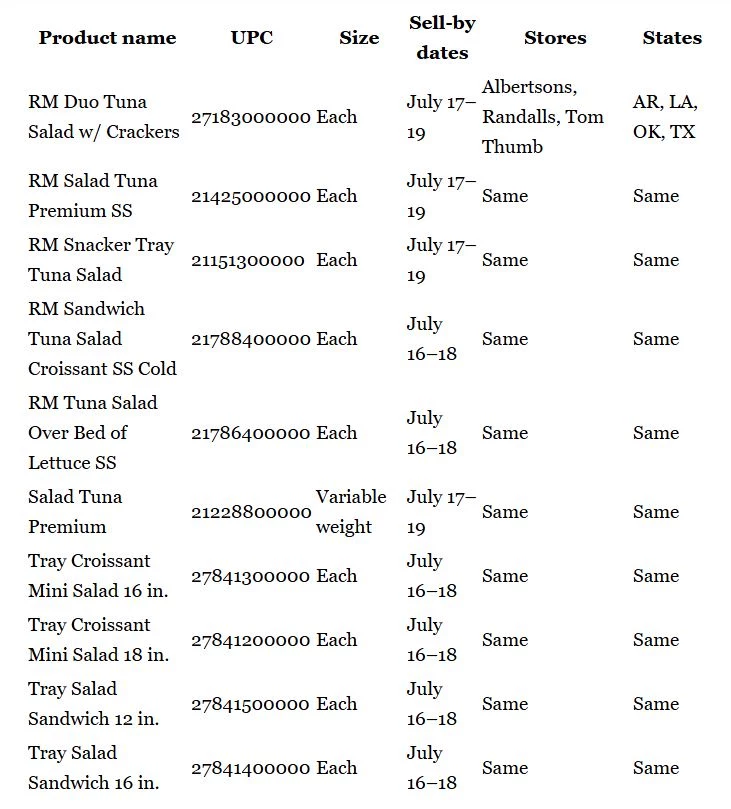 | Product name | UPC | Size | Sell-by dates | Stores | States |
|---|---|---|---|---|---|
| RM Duo Tuna Salad w/ Crackers | 27183000000 | Each | July 17–19 | Albertsons, Randalls, Tom Thumb | AR, LA, OK, TX |
| RM Salad Tuna Premium SS | 21425000000 | Each | July 17–19 | Same | Same |
| RM Snacker Tray Tuna Salad | 21151300000 | Each | July 17–19 | Same | Same |
| RM Sandwich Tuna Salad Croissant SS Cold | 21788400000 | Each | July 16–18 | Same | Same |
| RM Tuna Salad Over Bed of Lettuce SS | 21786400000 | Each | July 16–18 | Same | Same |
| Salad Tuna Premium | 21228800000 | Variable weight | July 17–19 | Same | Same |
| Tray Croissant Mini Salad 16 in. | 27841300000 | Each | July 16–18 | Same | Same |
| Tray Croissant Mini Salad 18 in. | 27841200000 | Each | July 16–18 | Same | Same |
| Tray Salad Sandwich 12 in. | 27841500000 | Each | July 16–18 | Same | Same |
| Tray Salad Sandwich 16 in. | 27841400000 | Each | July 16–18 | Same | Same |